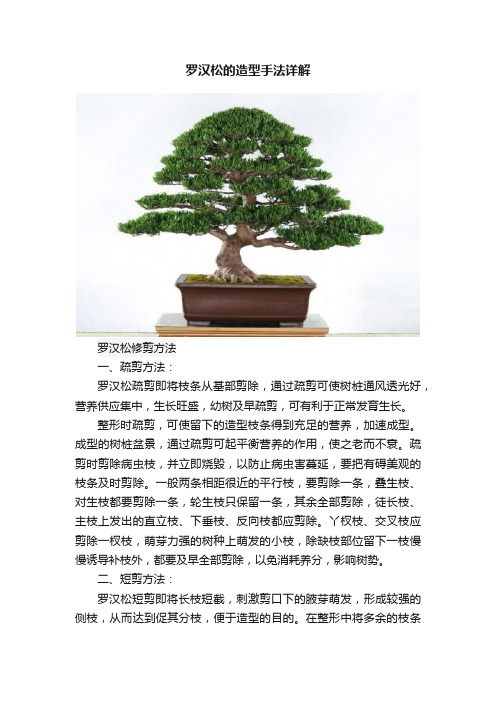 罗汉松的造型手法详解

罗汉松修剪方法

一、疏剪方法：

罗汉松疏剪即将枝条从基部剪除，通过疏剪可使树桩通风透光好，营养供应集中，生长旺盛，幼树及早疏剪，可有利于正常发育生长。

整形时疏剪，可使留下的造型枝条得到充足的营养，加速成型。成型的树桩盆景，通过疏剪可起平衡营养的作用，使之老而不衰。疏剪时剪除病虫枝，并立即烧毁，以防止病虫害蔓延，要把有碍美观的枝条及时剪除。一般两条相距很近的平行枝，要剪除一条，叠生枝、对生枝都要剪除一条，轮生枝只保留一条，其余全部剪除，徒长枝、主枝上发出的直立枝、下垂枝、反向枝都应剪除。丫杈枝、交叉枝应剪除一杈枝，萌芽力强的树种上萌发的小枝，除缺枝部位留下一枝慢慢诱导补枝外，都要及早全部剪除，以免消耗养分，影响树势。

二、短剪方法：

罗汉松短剪即将长枝短截，刺激剪口下的腋芽萌发，形成较强的侧枝，从而达到促其分枝，便于造型的目的。在整形中将多余的枝条